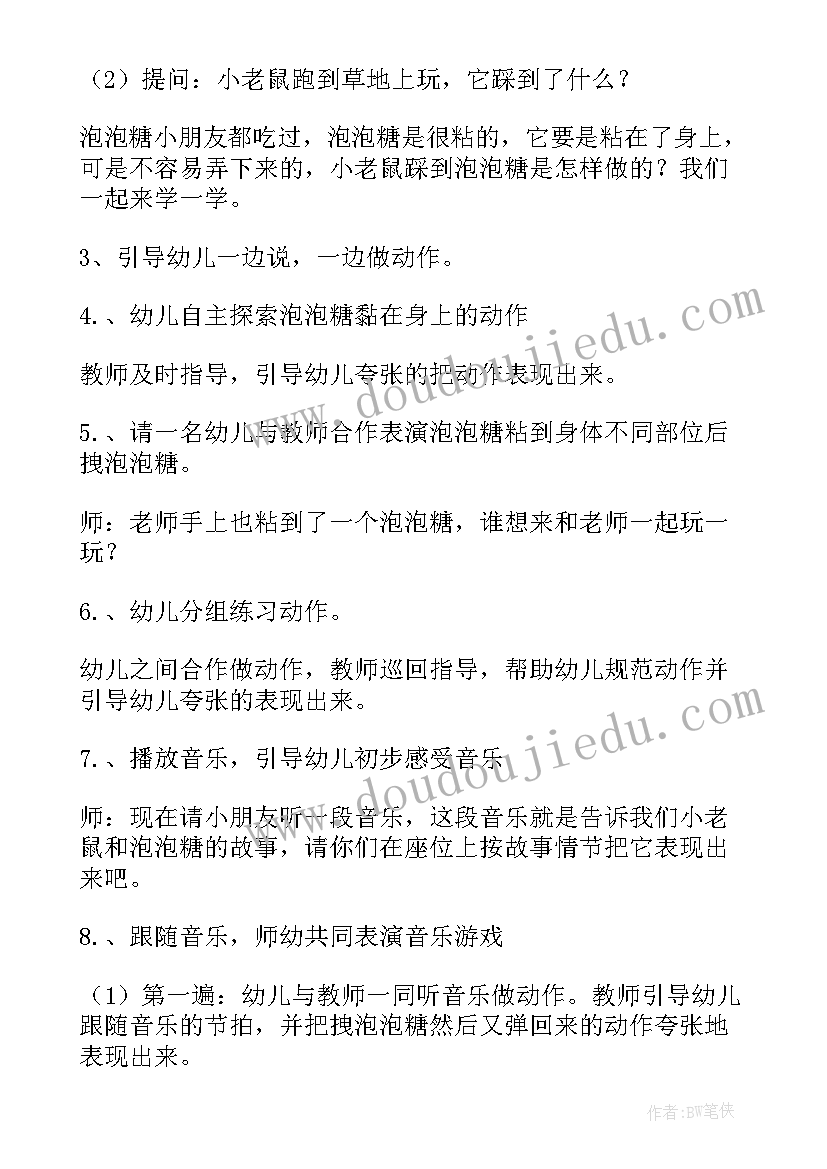 （2）提问：小老鼠跑到草地上玩，它踩到了什么？

泡泡糖小朋友都吃过，泡泡糖是很粘的，它要是粘在了身上，可是不容易弄下来的，小老鼠踩到泡泡糖是怎样做的？我们一起来学一学。

3、引导幼儿一边说，一边做动作。

4.、幼儿自主探索泡泡糖黏在身上的动作

教师及时指导，引导幼儿夸张的把动作表现出来。

5.、请一名幼儿与教师合作表演泡泡糖粘到身体不同部位后拽泡泡糖。

师：老师手上也粘到了一个泡泡糖，谁想来和老师一起玩一玩？

6.、幼儿分组练习动作。

幼儿之间合作做动作，教师巡回指导，帮助幼儿规范动作并引导幼儿夸张的表现出来。

7.、播放音乐，引导幼儿初步感受音乐

师：现在请小朋友听一段音乐，这段音乐就是告诉我们小老鼠和泡泡糖的故事，请你们在座位上按故事情节把它表现出来吧。

8.、跟随音乐，师幼共同表演音乐游戏

（1）第一遍：幼儿与教师一同听音乐做动作。教师引导幼儿跟随音乐的节拍，并把拽泡泡糖然后又弹回来的动作夸张地表现出来。

www.doudoujiedu.com

www.doudoujiedu.com

作者：BW笔侠